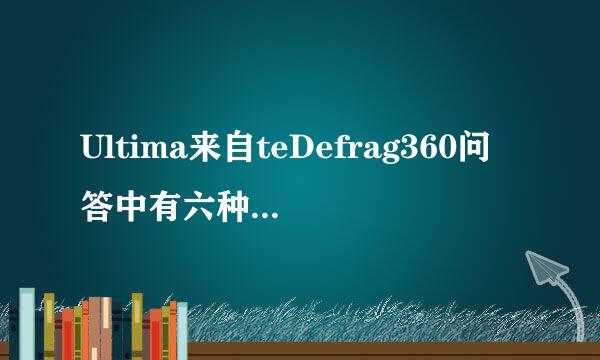 Ultima来自teDefrag360问答中有六种...